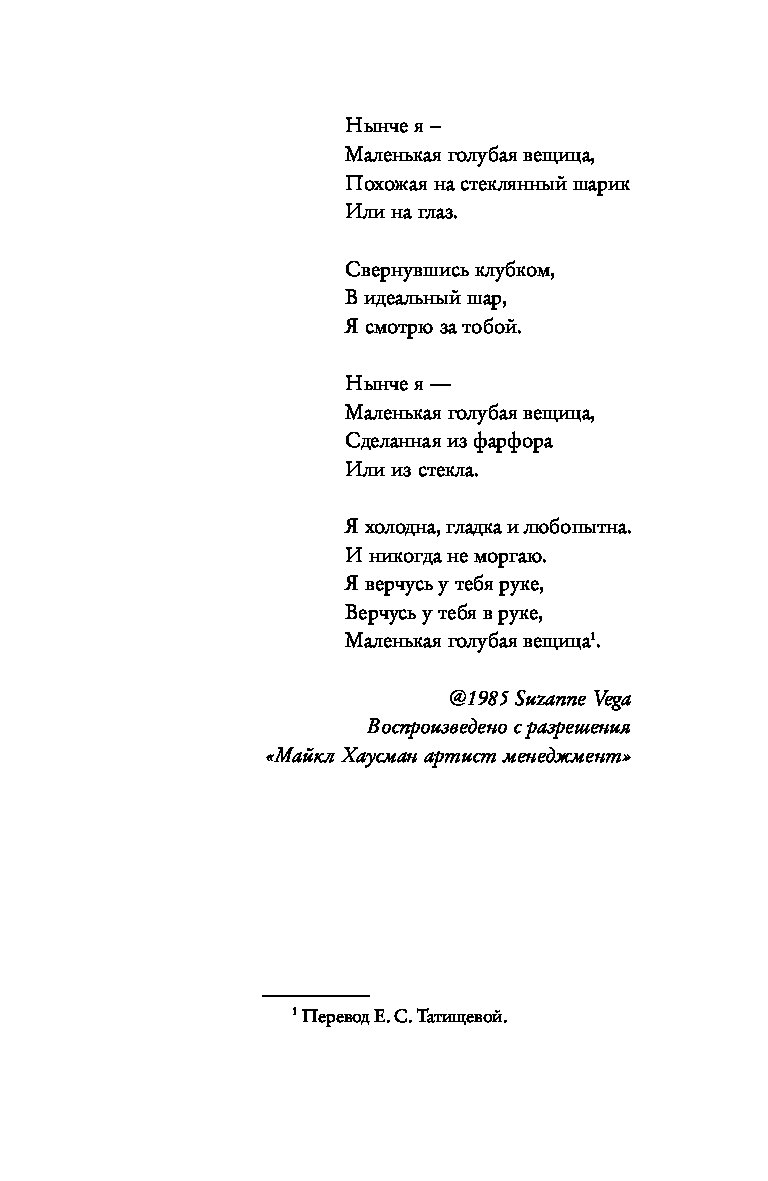 Нынче я –
Маленькая голубая вещица,
Похожая на стеклянный шарик
Или на глаз.

Свернувшись клубком,
В идеальный шар,
Я смотрю за тобой.

Нынче я —
Маленькая голубая вещица,
Сделанная из фарфора
Или из стекла.

Я холодна, гладка и любопытна.
И никогда не моргаю.
Я верчусь у тебя руке,
Верчусь у тебя в руке,
Маленькая голубая вещица$^1$.

@1985 Suzanne Vega
Воспроизведено с разрешения
«Майкл Хаусман артист менеджмент»

$^1$ Перевод Е. С. Татищевой.